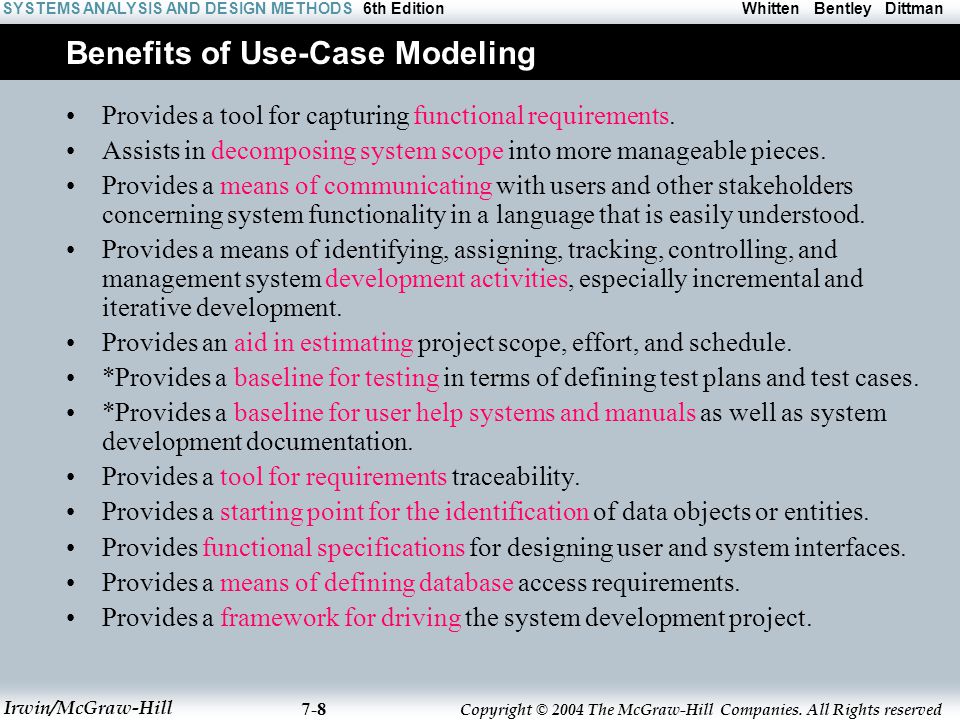 SYSTEMS ANALYSIS AND DESIGN METHODS 6th Edition Whitten Bentley Dittman

Benefits of Use-Case Modeling

• Provides a tool for capturing functional requirements.
• Assists in decomposing system scope into more manageable pieces.
• Provides a means of communicating with users and other stakeholders concerning system functionality in a language that is easily understood.
• Provides a means of identifying, assigning, tracking, controlling, and management system development activities, especially incremental and iterative development.
• Provides an aid in estimating project scope, effort, and schedule.
• *Provides a baseline for testing in terms of defining test plans and test cases.
• *Provides a baseline for user help systems and manuals as well as system development documentation.
• Provides a tool for requirements traceability.
• Provides a starting point for the identification of data objects or entities.
• Provides functional specifications for designing user and system interfaces.
• Provides a means of defining database access requirements.
• Provides a framework for driving the system development project.

Irwin/McGraw-Hill 7-8 Copyright © 2004 The McGraw-Hill Companies. All Rights reserved